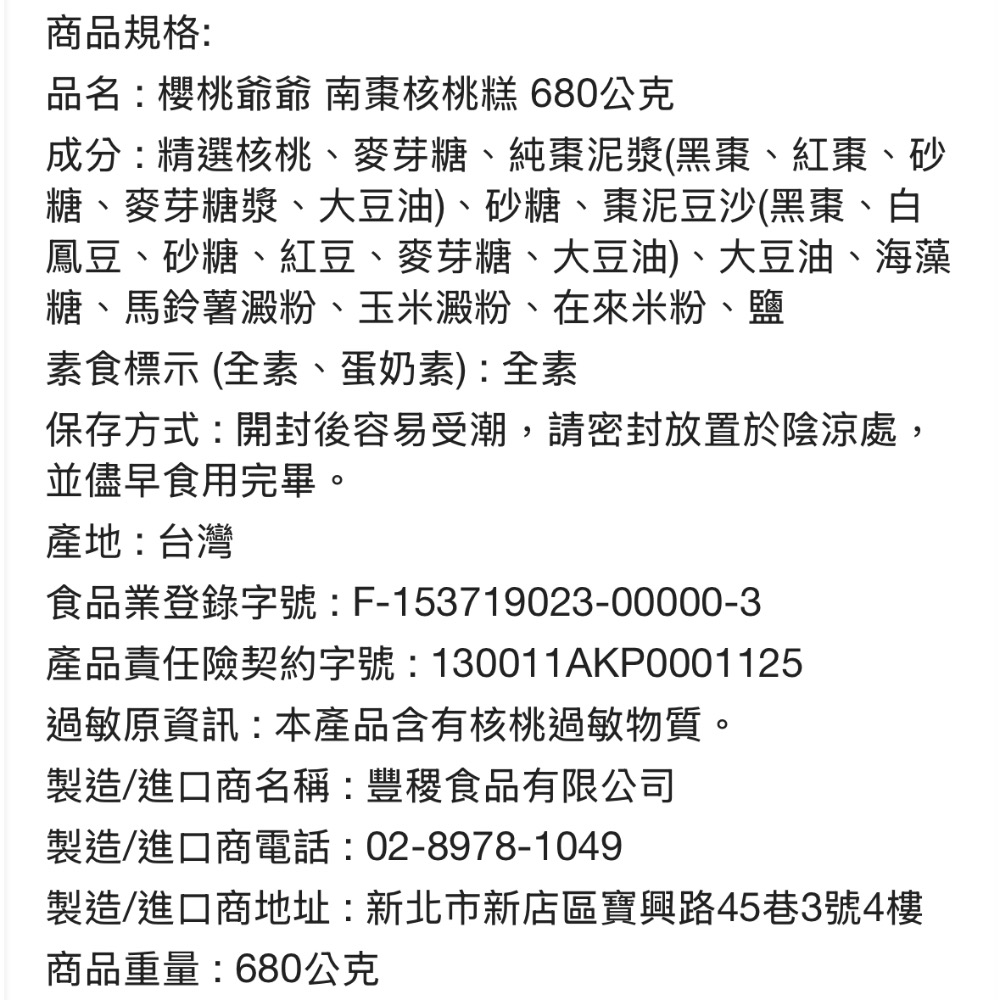 商品規格:
品名：櫻桃爺爺 南棗核桃糕 680公克
成分：精選核桃、麥芽糖、純棗泥漿(黑棗、紅棗、砂糖、麥芽糖漿、大豆油)、砂糖、棗泥豆沙(黑棗、白鳳豆、砂糖、紅豆、麥芽糖、大豆油)、大豆油、海藻糖、馬鈴薯澱粉、玉米澱粉、在來米粉、鹽
素食標示 (全素、蛋奶素)：全素
保存方式：開封後容易受潮，請密封放置於陰涼處，並儘早食用完畢。
產地：台灣
食品業登錄字號：F-153719023-00000-3
產品責任險契約字號：130011AKP0001125
過敏原資訊：本產品含有核桃過敏物質。
製造/進口商名稱：豐稷食品有限公司
製造/進口商電話：02-8978-1049
製造/進口商地址：新北市新店區寶興路45巷3號4樓
商品重量：680公克